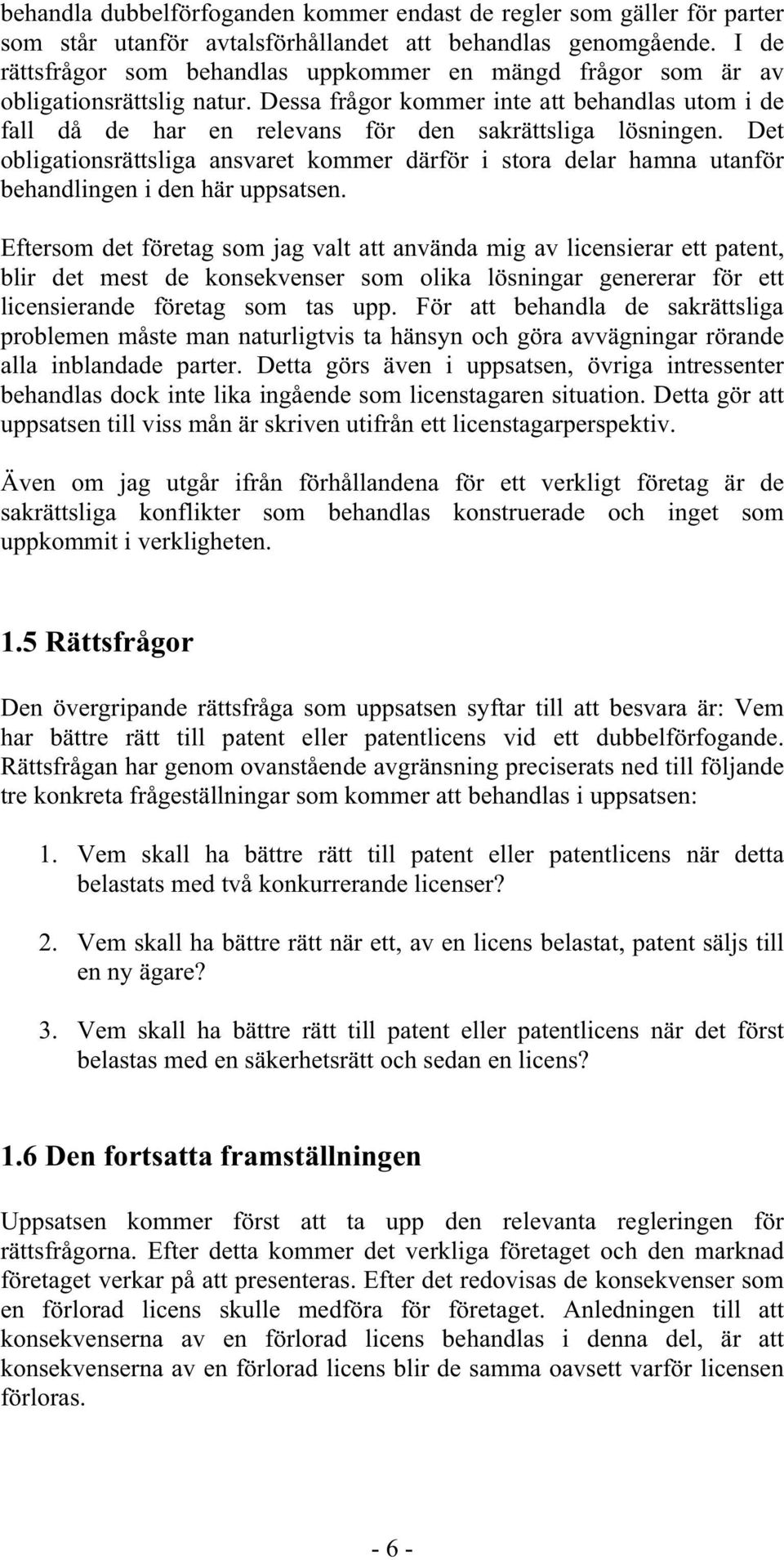 behandla dubbelförfoganden kommer endast de regler som gäller för parter som står utanför avtalsförhållandet att behandlas genomgående. I de rättsfrågor som behandlas uppkommer en mängd frågor som är av obligationsrättslig natur. Dessa frågor kommer inte att behandlas utom i de fall då de har en relevans för den sakrättsliga lösningen. Det obligationsrättsliga ansvaret kommer därför i stora delar hamna utanför behandlingen i den här uppsatsen.

Eftersom det företag som jag valt att använda mig av licensierar ett patent, blir det mest de konsekvenser som olika lösningar genererar för ett licensierande företag som tas upp. För att behandla de sakrättsliga problemen måste man naturligtvis ta hänsyn och göra avvägningar rörande alla inblandade parter. Detta görs även i uppsatsen, övriga intressenter behandlas dock inte lika ingående som licenstagaren situation. Detta gör att uppsatsen till viss mån är skriven utifrån ett licenstagarperspektiv.

Även om jag utgår ifrån förhållandena för ett verkligt företag är de sakrättsliga konflikter som behandlas konstruerade och inget som uppkommit i verkligheten.

1.5 Rättsfrågor

Den övergripande rättsfråga som uppsatsen syftar till att besvara är: Vem har bättre rätt till patent eller patentlicens vid ett dubbelförfogande. Rättsfrågan har genom ovanstående avgränsning preciserats ned till följande tre konkreta frågeställningar som kommer att behandlas i uppsatsen:

1. Vem skall ha bättre rätt till patent eller patentlicens när detta belastats med två konkurrerande licenser?

2. Vem skall ha bättre rätt när ett, av en licens belastat, patent säljs till en ny ägare?

3. Vem skall ha bättre rätt till patent eller patentlicens när det först belastas med en säkerhetsrätt och sedan en licens?

1.6 Den fortsatta framställningen

Uppsatsen kommer först att ta upp den relevanta regleringen för rättsfrågorna. Efter detta kommer det verkliga företaget och den marknad företaget verkar på att presenteras. Efter det redovisas de konsekvenser som en förlorad licens skulle medföra för företaget. Anledningen till att konsekvenserna av en förlorad licens behandlas i denna del, är att konsekvenserna av en förlorad licens blir de samma oavsett varför licensen förloras.

- 6 -